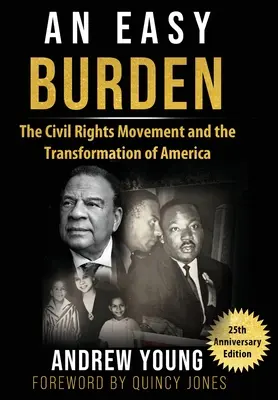 AN EASY
BURDEN

The Civil Rights Movement and the Transformation of America

25th Anniversary Edition

ANDREW YOUNG
FOREWORD BY QUINCY JONES